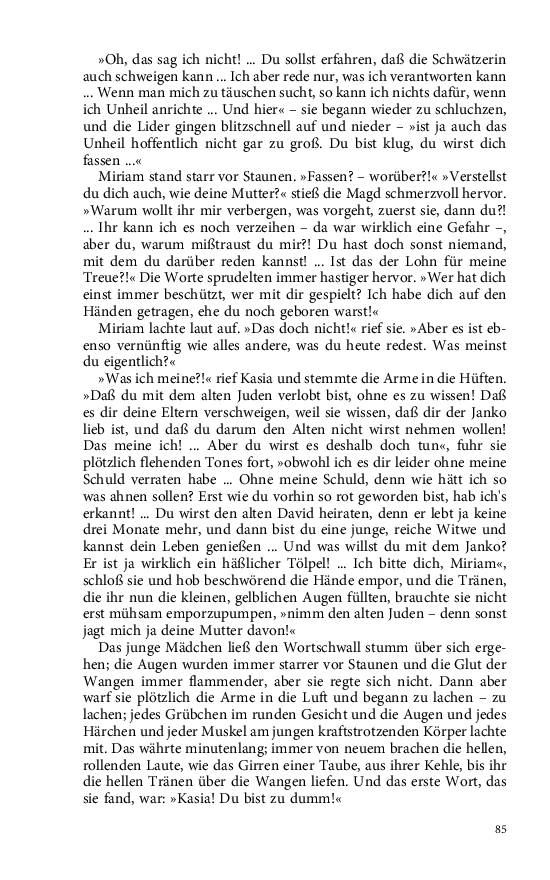 »Oh, das sag ich nicht! ... Du sollst erfahren, daß die Schwätzerin auch schweigen kann ... Ich aber rede nur, was ich verantworten kann ... Wenn man mich zu täuschen sucht, so kann ich nichts dafür, wenn ich Unheil anrichte ... Und hier« – sie begann wieder zu schluchzen, und die Lider gingen blitzschnell auf und nieder – »ist ja auch das Unheil hoffentlich nicht gar zu groß. Du bist klug, du wirst dich fassen ...«

Miriam stand starr vor Staunen. »Fassen? – worüber?!« »Verstellst du dich auch, wie deine Mutter?« stieß die Magd schmerzvoll hervor. »Warum wollt ihr mir verbergen, was vorgeht, zuerst sie, dann du?! ... Ihr kann ich es noch verzeihen – da war wirklich eine Gefahr –, aber du, warum mißtraust du mir?! Du hast doch sonst niemand, mit dem du darüber reden kannst! ... Ist das der Lohn für meine Treue?!« Die Worte sprudelten immer hastiger hervor. »Wer hat dich einst immer beschützt, wer mit dir gespielt? Ich habe dich auf den Händen getragen, ehe du noch geboren warst!«

Miriam lachte laut auf. »Das doch nicht!« rief sie. »Aber es ist ebenso vernünftig wie alles andere, was du heute redest. Was meinst du eigentlich?«

»Was ich meine?!« rief Kasia und stemmte die Arme in die Hüften. »Daß du mit dem alten Juden verlobt bist, ohne es zu wissen! Daß es dir deine Eltern verschweigen, weil sie wissen, daß dir der Janko lieb ist, und daß du darum den Alten nicht wirst nehmen wollen! Das meine ich! ... Aber du wirst es deshalb doch tun«, fuhr sie plötzlich flehenden Tones fort, »obwohl ich es dir leider ohne meine Schuld verraten habe ... Ohne meine Schuld, denn wie hätt ich so was ahnen sollen? Erst wie du vorhin so rot geworden bist, hab ich's erkannt! ... Du wirst den alten David heiraten, denn er lebt ja keine drei Monate mehr, und dann bist du eine junge, reiche Witwe und kannst dein Leben genießen ... Und was willst du mit dem Janko? Er ist ja wirklich ein häßlicher Tölpel! ... Ich bitte dich, Miriam«, schloß sie und hob beschwörend die Hände empor, und die Tränen, die ihr nun die kleinen, gelblichen Augen füllten, brauchte sie nicht erst mühsam emporzupumpen, »nimm den alten Juden – denn sonst jagt mich ja deine Mutter davon!«

Das junge Mädchen ließ den Wortschwall stumm über sich ergehen; die Augen wurden immer starrer vor Staunen und die Glut der Wangen immer flammender, aber sie regte sich nicht. Dann aber warf sie plötzlich die Arme in die Luft und begann zu lachen – zu lachen; jedes Grübchen im runden Gesicht und die Augen und jedes Härchen und jeder Muskel am jungen kraftstrotzenden Körper lachte mit. Das währte minutenlang; immer von neuem brachen die hellen, rollenden Laute, wie das Girren einer Taube, aus ihrer Kehle, bis ihr die hellen Tränen über die Wangen liefen. Und das erste Wort, das sie fand, war: »Kasia! Du bist zu dumm!«

85